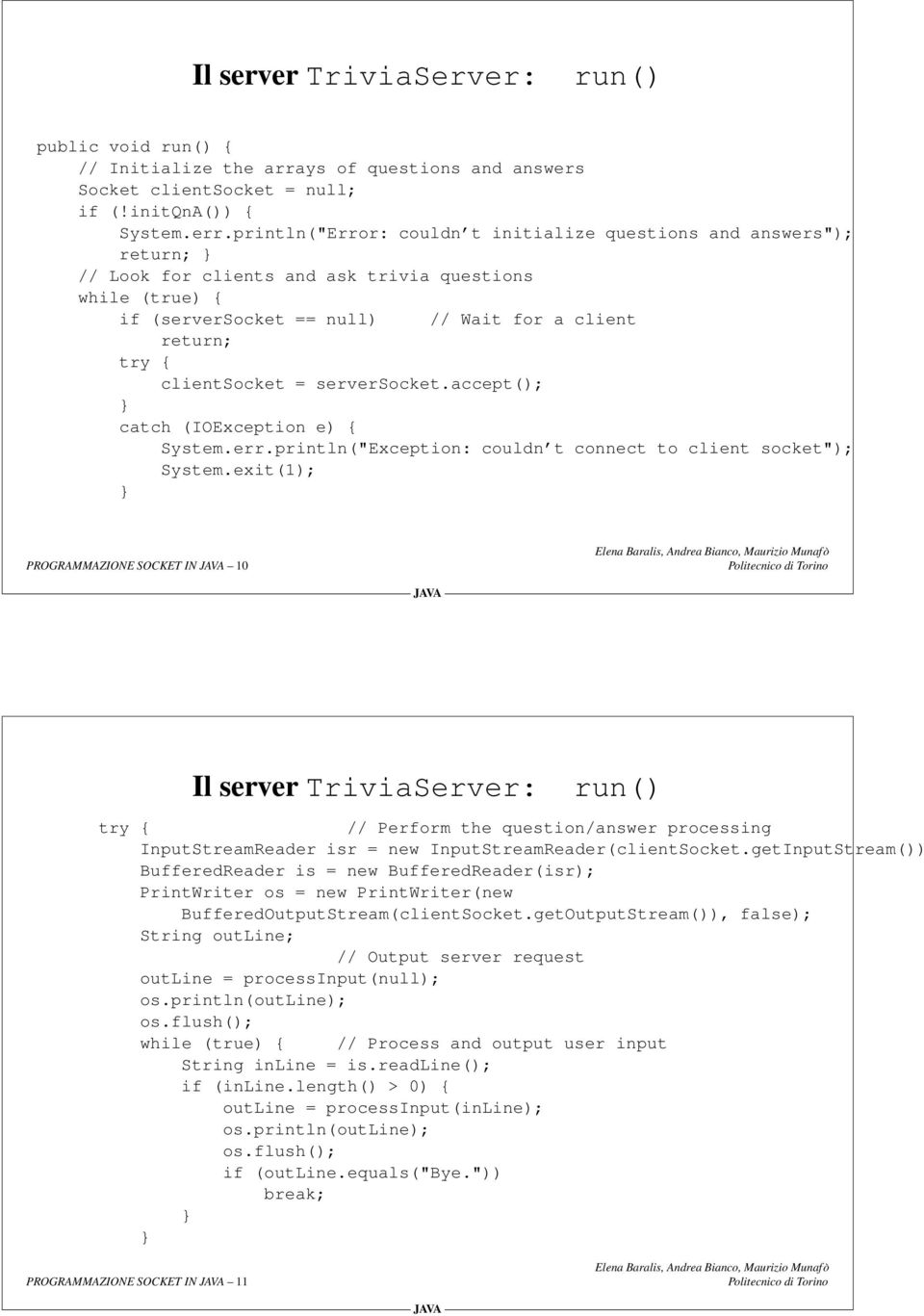 Il server TriviaServer: run()

public void run() {
    // Initialize the arrays of questions and answers
    Socket clientSocket = null;
    if (!initQnA()) {
        System.err.println("Error: couldn t initialize questions and answers");
        return; }
    // Look for clients and ask trivia questions
    while (true) {
        if (serverSocket == null)     // Wait for a client
            return;
        try {
            clientSocket = serverSocket.accept();
        }
        catch (IOException e) {
            System.err.println("Exception: couldn t connect to client socket");
            System.exit(1);
        }

PROGRAMMAZIONE SOCKET IN JAVA – 10

Elena Baralis, Andrea Bianco, Maurizio Munafò
Politecnico di Torino

JAVA

Il server TriviaServer: run()

try {                  // Perform the question/answer processing
    InputStreamReader isr = new InputStreamReader(clientSocket.getInputStream())
    BufferedReader is = new BufferedReader(isr);
    PrintWriter os = new PrintWriter(new
        BufferedOutputStream(clientSocket.getOutputStream()), false);
    String outLine;
                    // Output server request
    outLine = processInput(null);
    os.println(outLine);
    os.flush();
    while (true) {    // Process and output user input
        String inLine = is.readLine();
        if (inLine.length() > 0) {
            outLine = processInput(inLine);
            os.println(outLine);
            os.flush();
            if (outLine.equals("Bye."))
                break;
        }
    }

PROGRAMMAZIONE SOCKET IN JAVA – 11

Elena Baralis, Andrea Bianco, Maurizio Munafò
Politecnico di Torino

JAVA